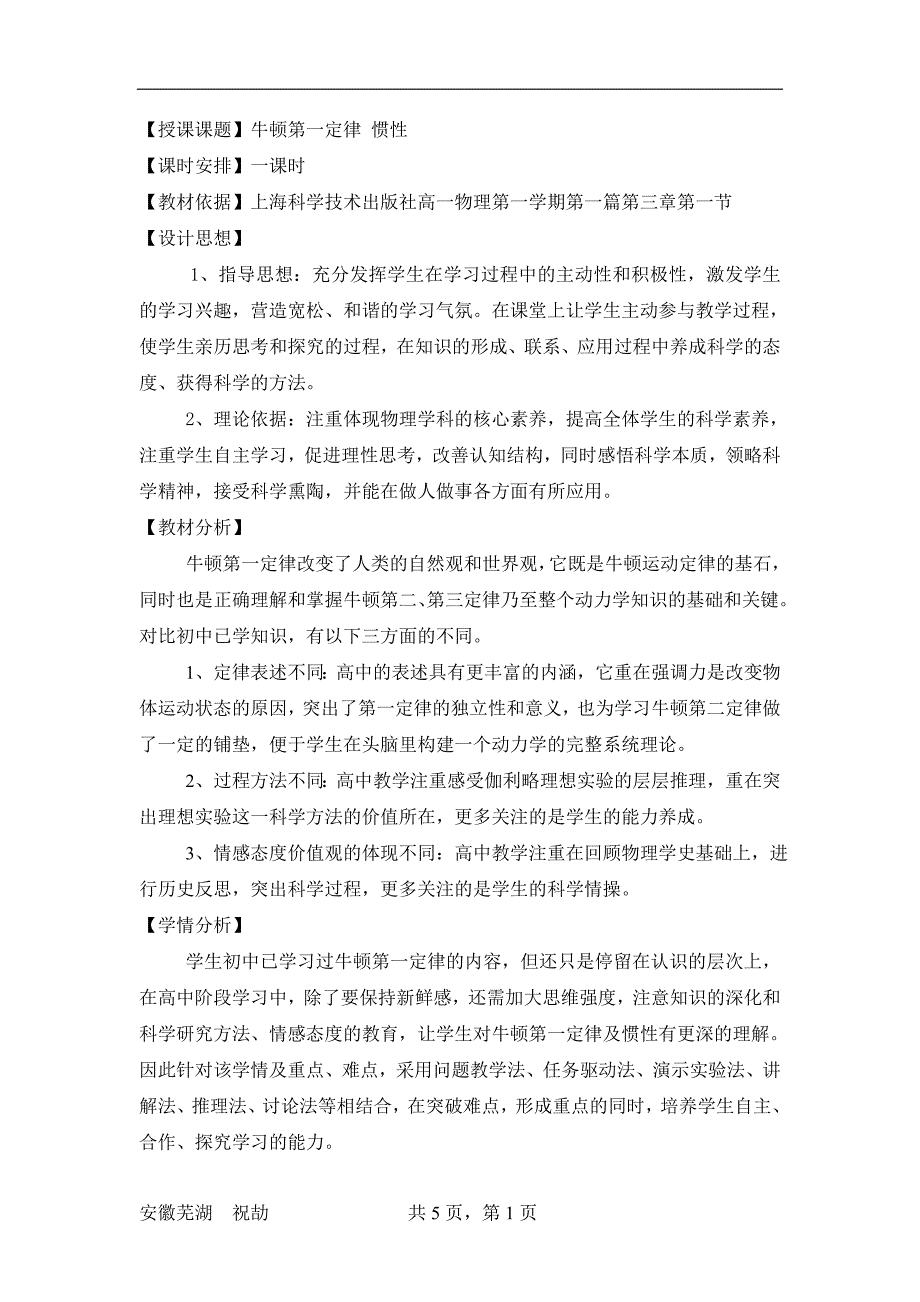 【授课课题】牛顿第一定律 惯性

【课时安排】一课时

【教材依据】上海科学技术出版社高一物理第一学期第一篇第三章第一节

【设计思想】

1、指导思想：充分发挥学生在学习过程中的主动性和积极性，激发学生的学习兴趣，营造宽松、和谐的学习气氛。在课堂上让学生主动参与教学过程，使学生亲历思考和探究的过程，在知识的形成、联系、应用过程中养成科学的态度、获得科学的方法。

2、理论依据：注重体现物理学科的核心素养，提高全体学生的科学素养，注重学生自主学习，促进理性思考，改善认知结构，同时感悟科学本质，领略科学精神，接受科学熏陶，并能在做人做事各方面有所应用。

【教材分析】

牛顿第一定律改变了人类的自然观和世界观，它既是牛顿运动定律的基石，同时也是正确理解和掌握牛顿第二、第三定律乃至整个动力学知识的基础和关键。对比初中已学知识，有以下三方面的不同。

1、定律表述不同：高中的表述具有更丰富的内涵，它重在强调力是改变物体运动状态的原因，突出了第一定律的独立性和意义，也为学习牛顿第二定律做了一定的铺垫，便于学生在头脑里构建一个动力学的完整系统理论。

2、过程方法不同：高中教学注重感受伽利略理想实验的层层推理，重在突出理想实验这一科学方法的价值所在，更多关注的是学生的能力养成。

3、情感态度价值观的体现不同：高中教学注重在回顾物理学史基础上，进行历史反思，突出科学过程，更多关注的是学生的科学情操。

【学情分析】

学生初中已学习过牛顿第一定律的内容，但还只是停留在认识的层次上，在高中阶段学习中，除了要保持新鲜感，还需加大思维强度，注意知识的深化和科学研究方法、情感态度的教育，让学生对牛顿第一定律及惯性有更深的理解。因此针对该学情及重点、难点，采用问题教学法、任务驱动法、演示实验法、讲解法、推理法、讨论法等相结合，在突破难点，形成重点的同时，培养学生自主、合作、探究学习的能力。

安徽芜湖 祝劼 共 5 页，第 1 页